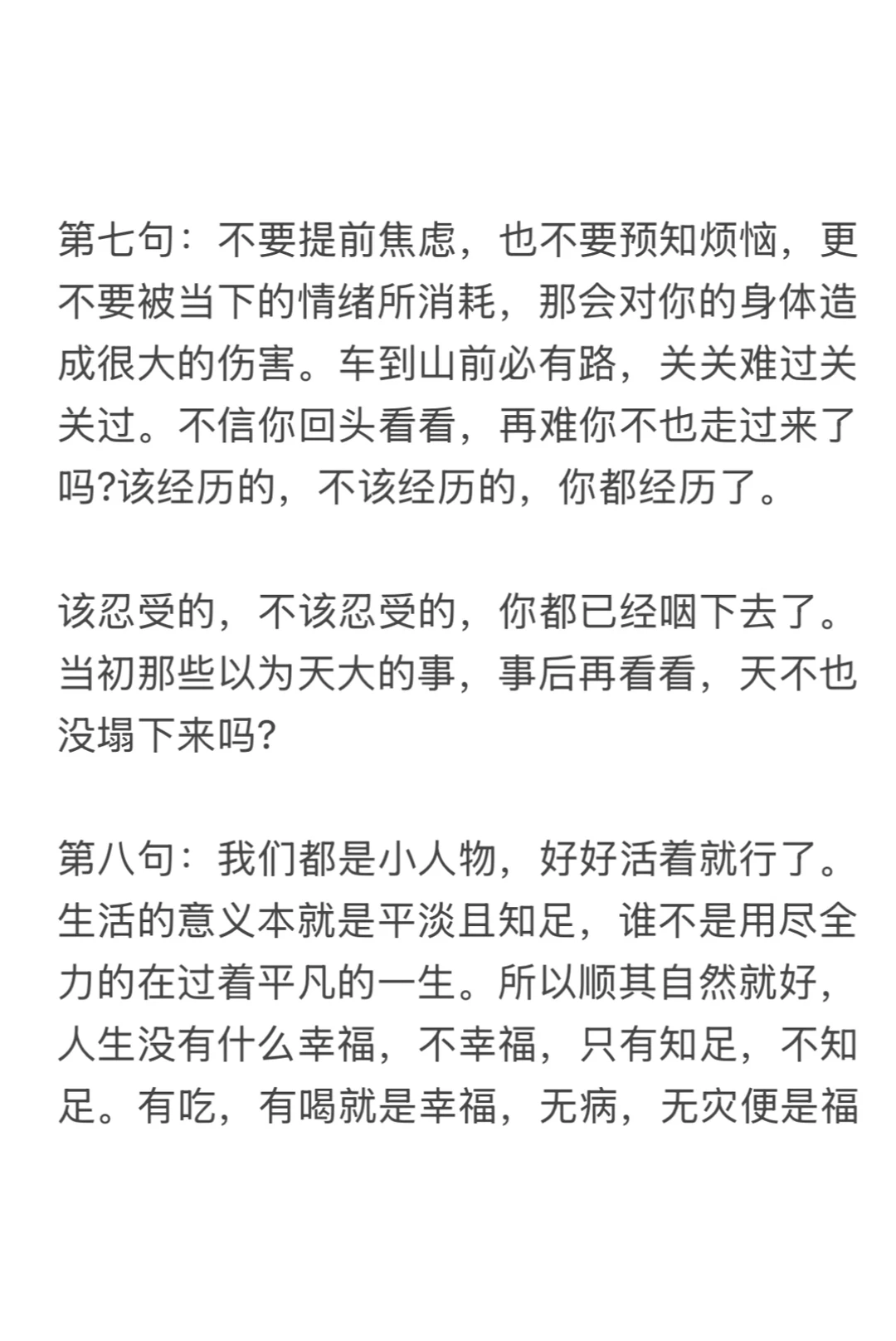 第七句：不要提前焦虑，也不要预知烦恼，更不要被当下的情绪所消耗，那会对你的身体造成很大的伤害。车到山前必有路，关关难过关关过。不信你回头看看，再难你不也走过来了吗?该经历的，不该经历的，你都经历了。

该忍受的，不该忍受的，你都已经咽下去了。当初那些以为天大的事，事后再看看，天不也没塌下来吗?

第八句：我们都是小人物，好好活着就行了。生活的意义本就是平淡且知足，谁不是用尽全力的在过着平凡的一生。所以顺其自然就好，人生没有什么幸福，不幸福，只有知足，不知足。有吃，有喝就是幸福，无病，无灾便是福